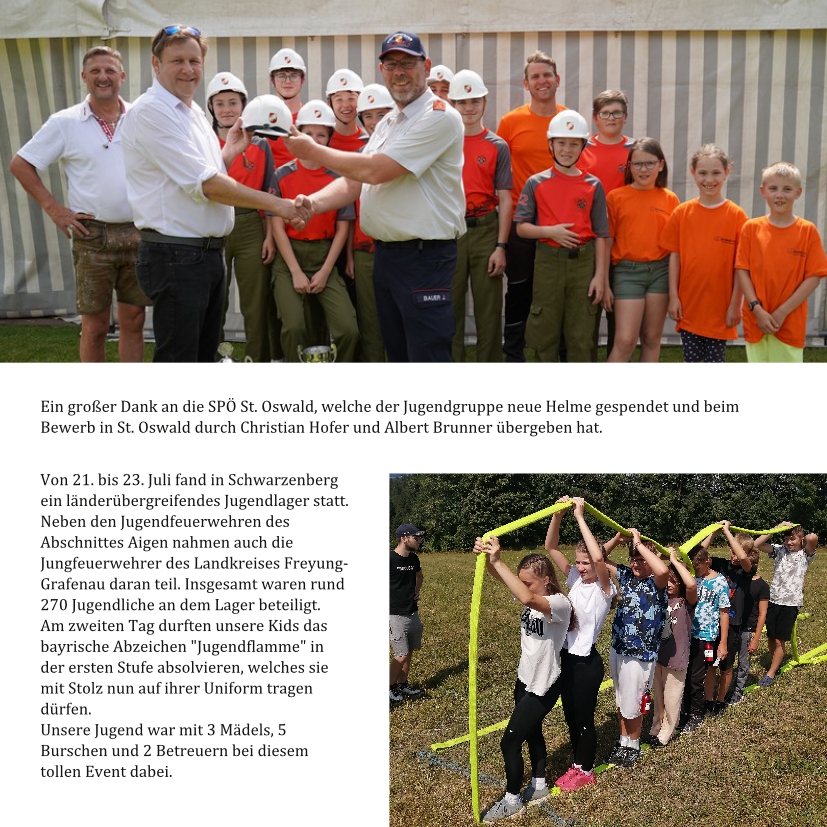 BAUER J.

Ein großer Dank an die SPÖ St. Oswald, welche der Jugendgruppe neue Helme gespendet und beim Bewerb in St. Oswald durch Christian Hofer und Albert Brunner übergeben hat.

Von 21. bis 23. Juli fand in Schwarzenberg ein länderübergreifendes Jugendlager statt. Neben den Jugendfeuerwehren des Abschnittes Aigen nahmen auch die Jungfeuerwehrer des Landkreises Freyung-Grafenau daran teil. Insgesamt waren rund 270 Jugendliche an dem Lager beteiligt. Am zweiten Tag durften unsere Kids das bayrische Abzeichen "Jugendflamme" in der ersten Stufe absolvieren, welches sie mit Stolz nun auf ihrer Uniform tragen dürfen.
Unsere Jugend war mit 3 Mädels, 5 Burschen und 2 Betreuern bei diesem tollen Event dabei.